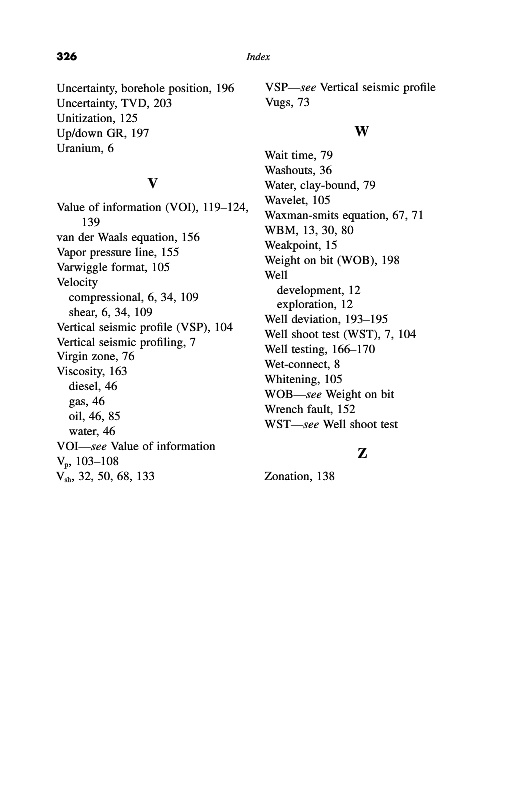 326 Index

Uncertainty, borehole position, 196
Uncertainty, TVD, 203
Unitization, 125
Up/down GR, 197
Uranium, 6

V

Value of information (VOI), 119–124, 139
van der Waals equation, 156
Vapor pressure line, 155
Varwiggle format, 105
Velocity
compressional, 6, 34, 109
shear, 6, 34, 109
Vertical seismic profile (VSP), 104
Vertical seismic profiling, 7
Virgin zone, 76
Viscosity, 163
diesel, 46
gas, 46
oil, 46, 85
water, 46
VOI—see Value of information
$V_p$, 103–108
$V_{sh}$, 32, 50, 68, 133

VSP—see Vertical seismic profile
Vugs, 73

W

Wait time, 79
Washouts, 36
Water, clay-bound, 79
Wavelet, 105
Waxman-smits equation, 67, 71
WBM, 13, 30, 80
Weakpoint, 15
Weight on bit (WOB), 198
Well
development, 12
exploration, 12
Well deviation, 193–195
Well shoot test (WST), 7, 104
Well testing, 166–170
Wet-connect, 8
Whitening, 105
WOB—see Weight on bit
Wrench fault, 152
WST—see Well shoot test

Z

Zonation, 138